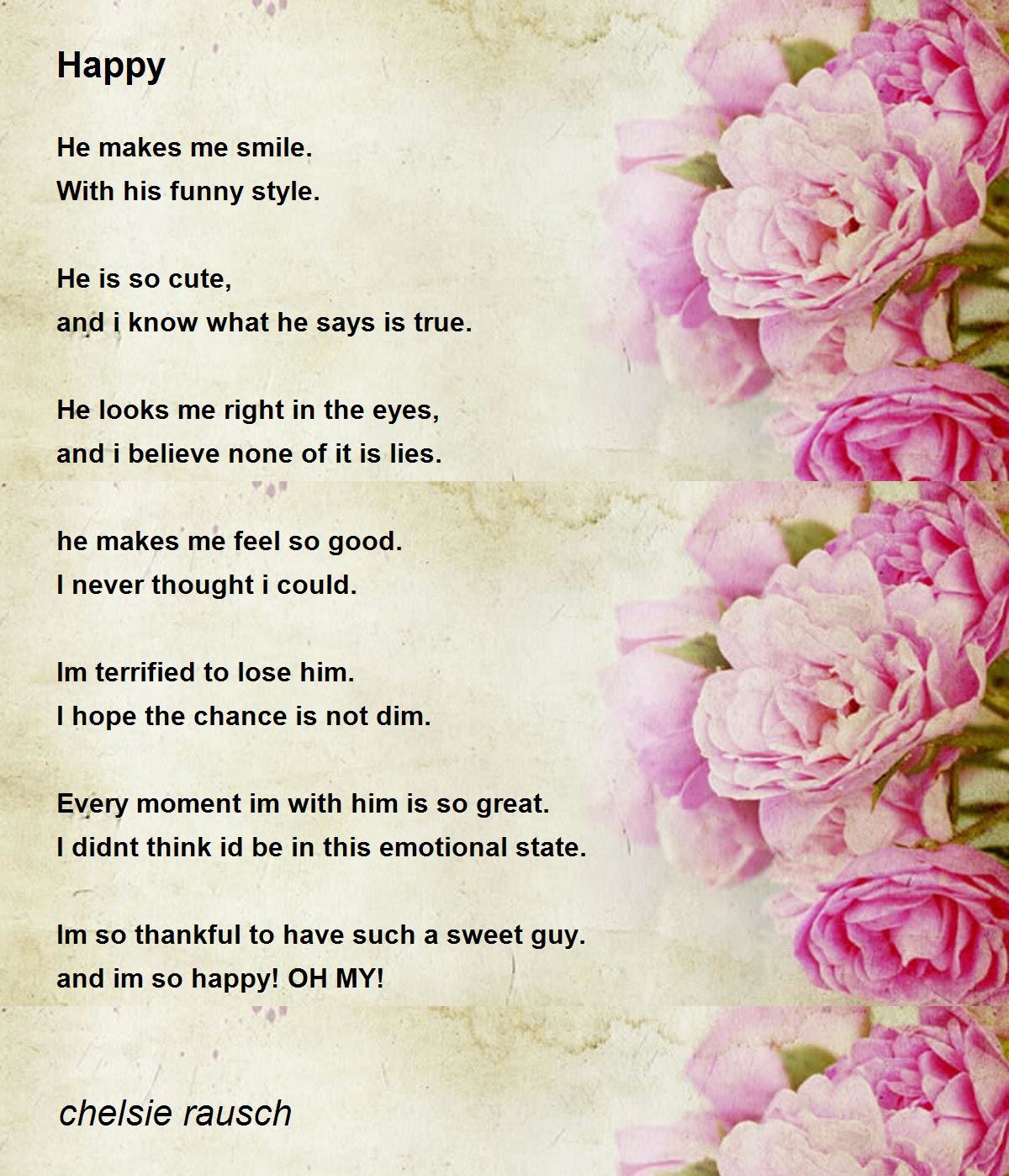 Happy

He makes me smile.
With his funny style.

He is so cute,
and i know what he says is true.

He looks me right in the eyes,
and i believe none of it is lies.

he makes me feel so good.
I never thought i could.

Im terrified to lose him.
I hope the chance is not dim.

Every moment im with him is so great.
I didnt think id be in this emotional state.

Im so thankful to have such a sweet guy.
and im so happy! OH MY!

chelsie rausch